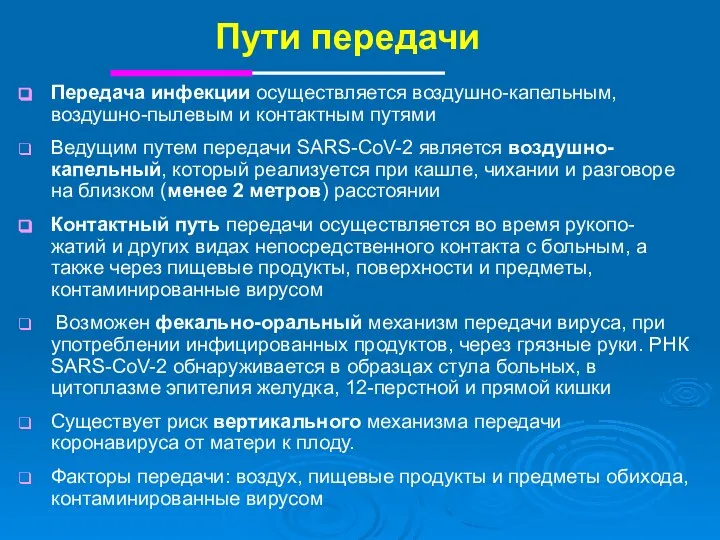 Пути передачи

Передача инфекции осуществляется воздушно-капельным, воздушно-пылевым и контактным путями

Ведущим путем передачи SARS-CoV-2 является воздушно-капельный, который реализуется при кашле, чихании и разговоре на близком (менее 2 метров) расстоянии

Контактный путь передачи осуществляется во время рукопожатий и других видах непосредственного контакта с больным, а также через пищевые продукты, поверхности и предметы, контаминированные вирусом

Возможен фекально-оральный механизм передачи вируса, при употреблении инфицированных продуктов, через грязные руки. РНК SARS-CoV-2 обнаруживается в образцах стула больных, в цитоплазме эпителия желудка, 12-перстной и прямой кишки

Существует риск вертикального механизма передачи коронавируса от матери к плоду.

Факторы передачи: воздух, пищевые продукты и предметы обихода, контаминированные вирусом